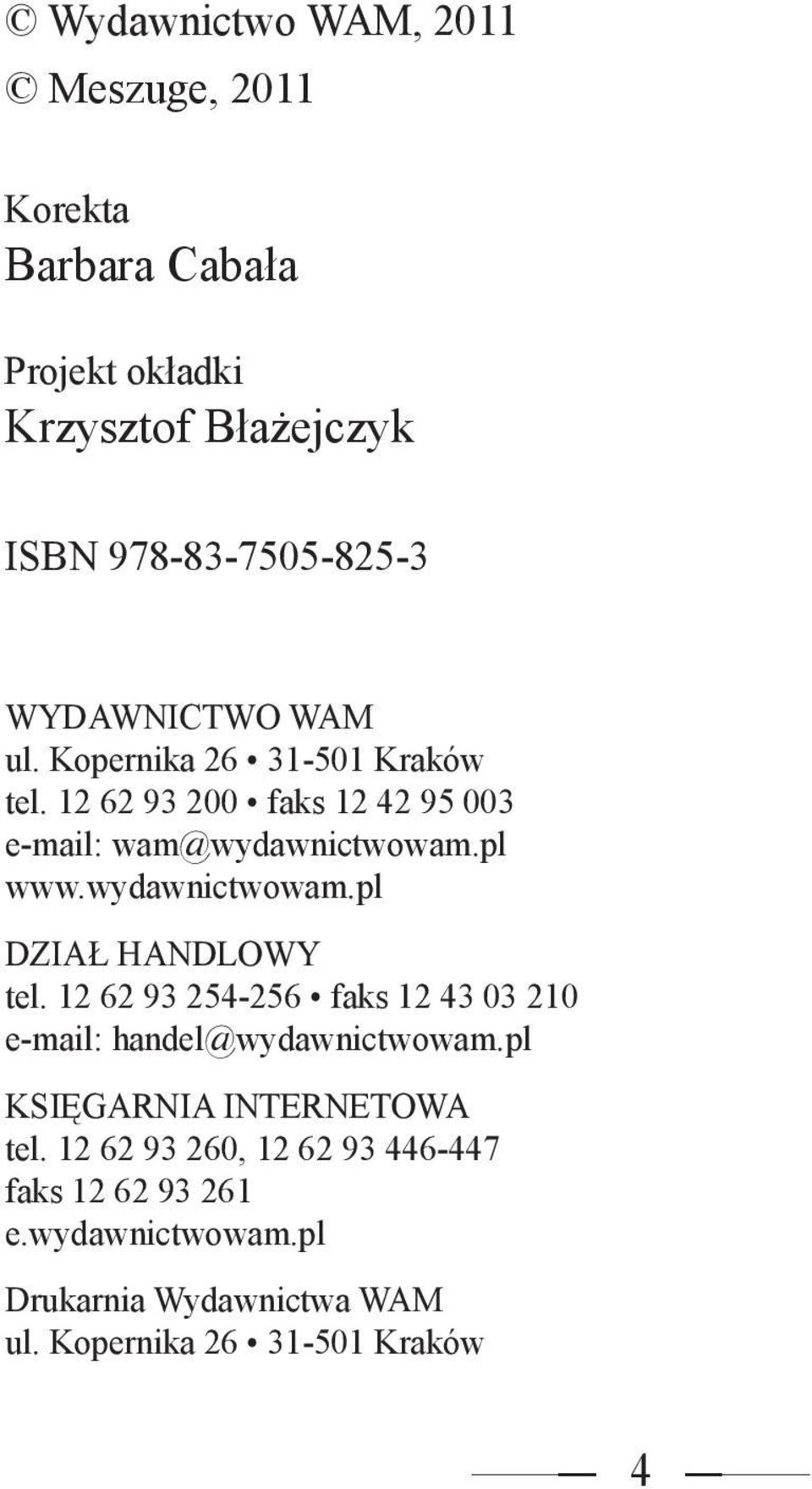 © Wydawnictwo WAM, 2011
© Meszuge, 2011

Korekta
Barbara Cabała

Projekt okładki
Krzysztof Błażejczyk

ISBN 978-83-7505-825-3

WYDAWNICTWO WAM
ul. Kopernika 26 • 31-501 Kraków
tel. 12 62 93 200 • faks 12 42 95 003
e-mail: wam@wydawnictwowam.pl
www.wydawnictwowam.pl

DZIAŁ HANDLOWY
tel. 12 62 93 254-256 • faks 12 43 03 210
e-mail: handel@wydawnictwowam.pl

KSIĘGARNIA INTERNETOWA
tel. 12 62 93 260, 12 62 93 446-447
faks 12 62 93 261
e.wydawnictwowam.pl

Drukarnia Wydawnictwa WAM
ul. Kopernika 26 • 31-501 Kraków

4